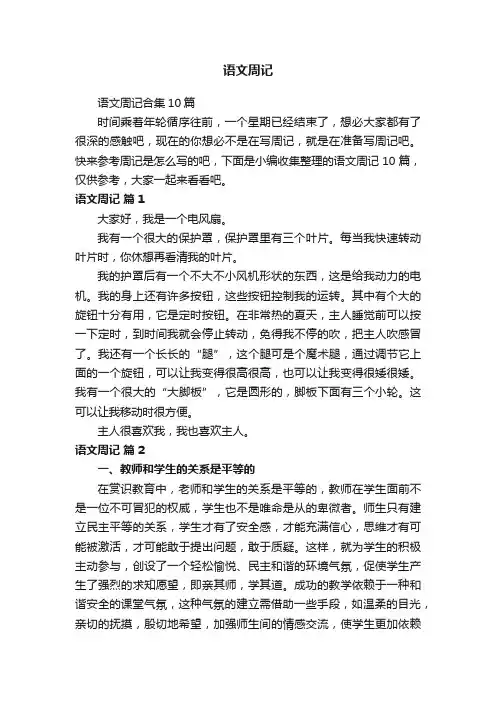 语文周记

语文周记合集10篇

时间乘着年轮循序往前，一个星期已经结束了，想必大家都有了很深的感触吧，现在的你想必不是在写周记，就是在准备写周记吧。快来参考周记是怎么写的吧，下面是小编收集整理的语文周记10篇，仅供参考，大家一起来看看吧。

语文周记 篇1

大家好，我是一个电风扇。

我有一个很大的保护罩，保护罩里有三个叶片。每当我快速转动叶片时，你休想再看清我的叶片。

我的护罩后有一个不大不小风机形状的东西，这是给我动力的电机。我的身上还有许多按钮，这些按钮控制我的运转。其中有个大的旋钮十分有用，它是定时按钮。在非常热的夏天，主人睡觉前可以按一下定时，到时间我就会停止转动，免得我不停的吹，把主人吹感冒了。我还有一个长长的“腿”，这个腿可是个魔术腿，通过调节它上面的一个旋钮，可以让我变得很高很高，也可以让我变得很矮很矮。我有一个很大的“大脚板”，它是圆形的，脚板下面有三个小轮。这可以让我移动时很方便。

主人很喜欢我，我也喜欢主人。

语文周记 篇2

一、教师和学生的关系是平等的

在赏识教育中，老师和学生的关系是平等的，教师在学生面前不是一位不可冒犯的权威，学生也不是唯命是从的卑微者。师生只有建立民主平等的关系，学生才有了安全感，才能充满信心，思维才有可能被激活，才可能敢于提出问题，敢于质疑。这样，就为学生的积极主动参与，创设了一个轻松愉悦、民主和谐的环境气氛，促使学生产生了强烈的求知愿望，即亲其师，学其道。成功的教学依赖于一种和谐安全的课堂气氛，这种气氛的建立需借助一些手段，如温柔的目光，亲切的抚摸，殷切地希望，加强师生间的情感交流，使学生更加依赖